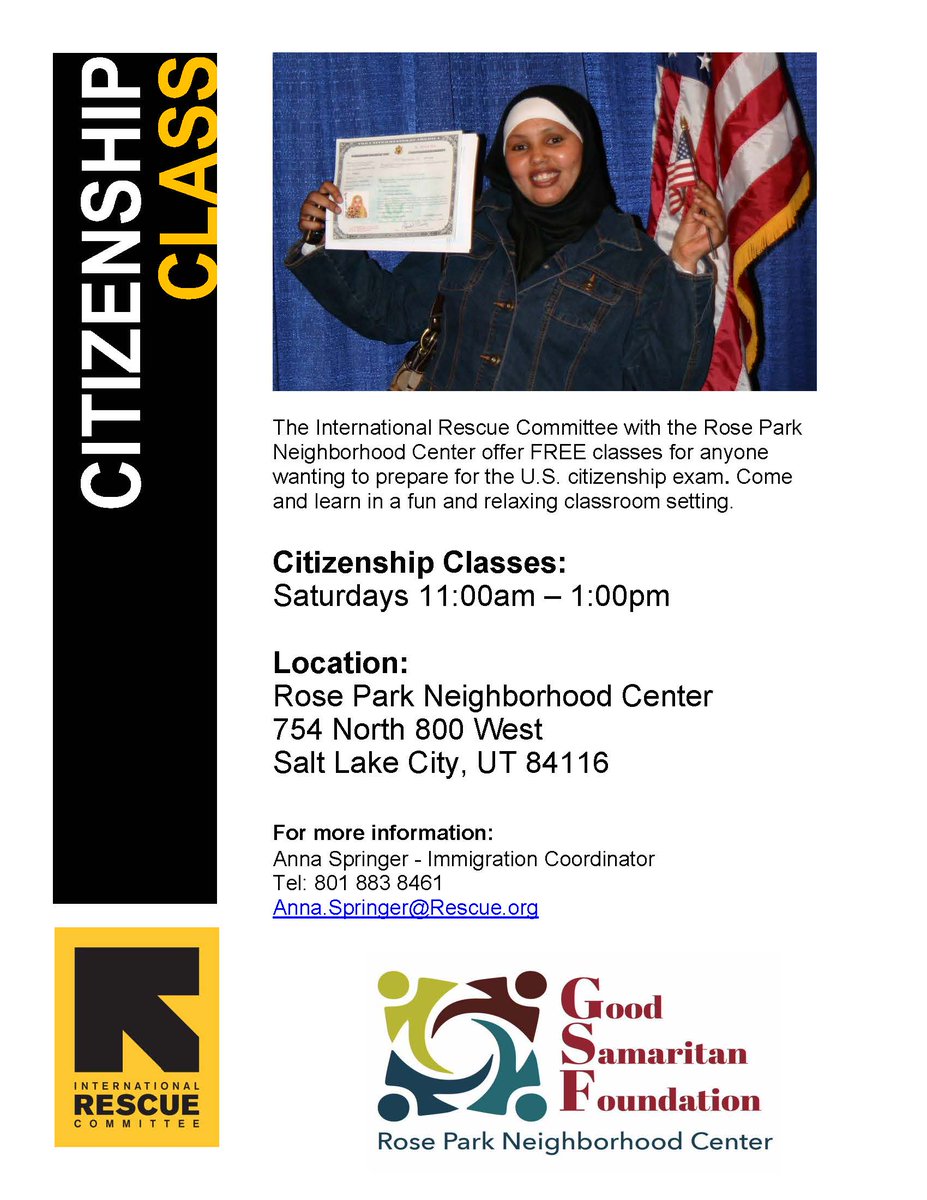 CITIZENSHIP CLASS

The International Rescue Committee with the Rose Park Neighborhood Center offer FREE classes for anyone wanting to prepare for the U.S. citizenship exam. Come and learn in a fun and relaxing classroom setting.

Citizenship Classes:
Saturdays 11:00am – 1:00pm

Location:
Rose Park Neighborhood Center
754 North 800 West
Salt Lake City, UT 84116

For more information:
Anna Springer - Immigration Coordinator
Tel: 801 883 8461
Anna.Springer@Rescue.org

INTERNATIONAL RESCUE COMMITTEE

Good Samaritan Foundation
Rose Park Neighborhood Center